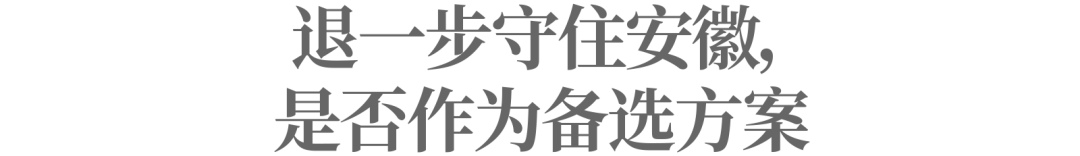 退一步守住安徽,
是否作为备选方案